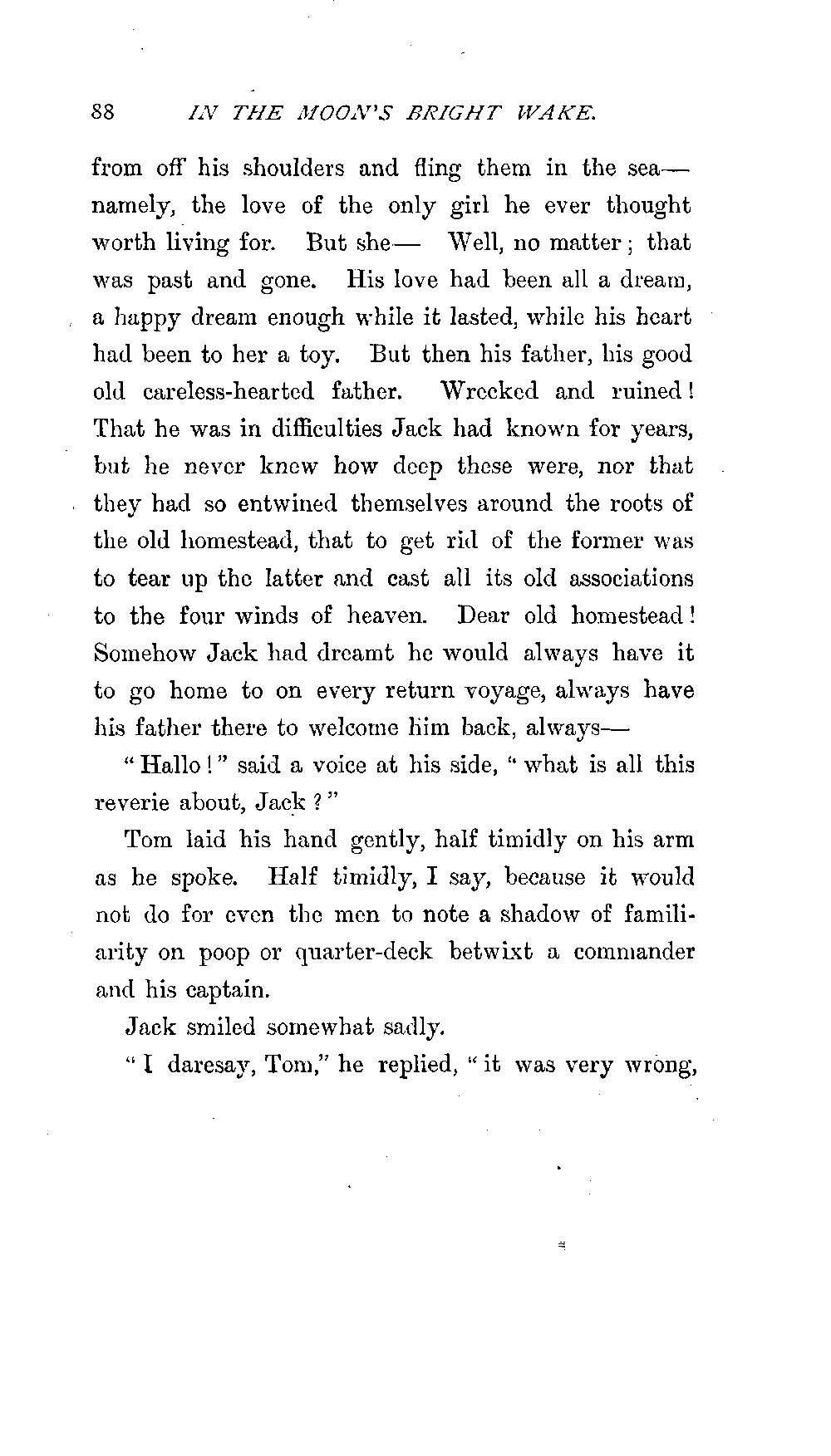 88 IN THE MOON'S BRIGHT WAKE.

from off his shoulders and fling them in the sea—namely, the love of the only girl he ever thought worth living for. But she— Well, no matter; that was past and gone. His love had been all a dream, a happy dream enough while it lasted, while his heart had been to her a toy. But then his father, his good old careless-hearted father. Wrecked and ruined! That he was in difficulties Jack had known for years, but he never knew how deep these were, nor that they had so entwined themselves around the roots of the old homestead, that to get rid of the former was to tear up the latter and cast all its old associations to the four winds of heaven. Dear old homestead! Somehow Jack had dreamt he would always have it to go home to on every return voyage, always have his father there to welcome him back, always—

"Hallo!" said a voice at his side, "what is all this reverie about, Jack?"

Tom laid his hand gently, half timidly on his arm as he spoke. Half timidly, I say, because it would not do for even the men to note a shadow of familiarity on poop or quarter-deck betwixt a commander and his captain.

Jack smiled somewhat sadly.

"I daresay, Tom," he replied, "it was very wrong,